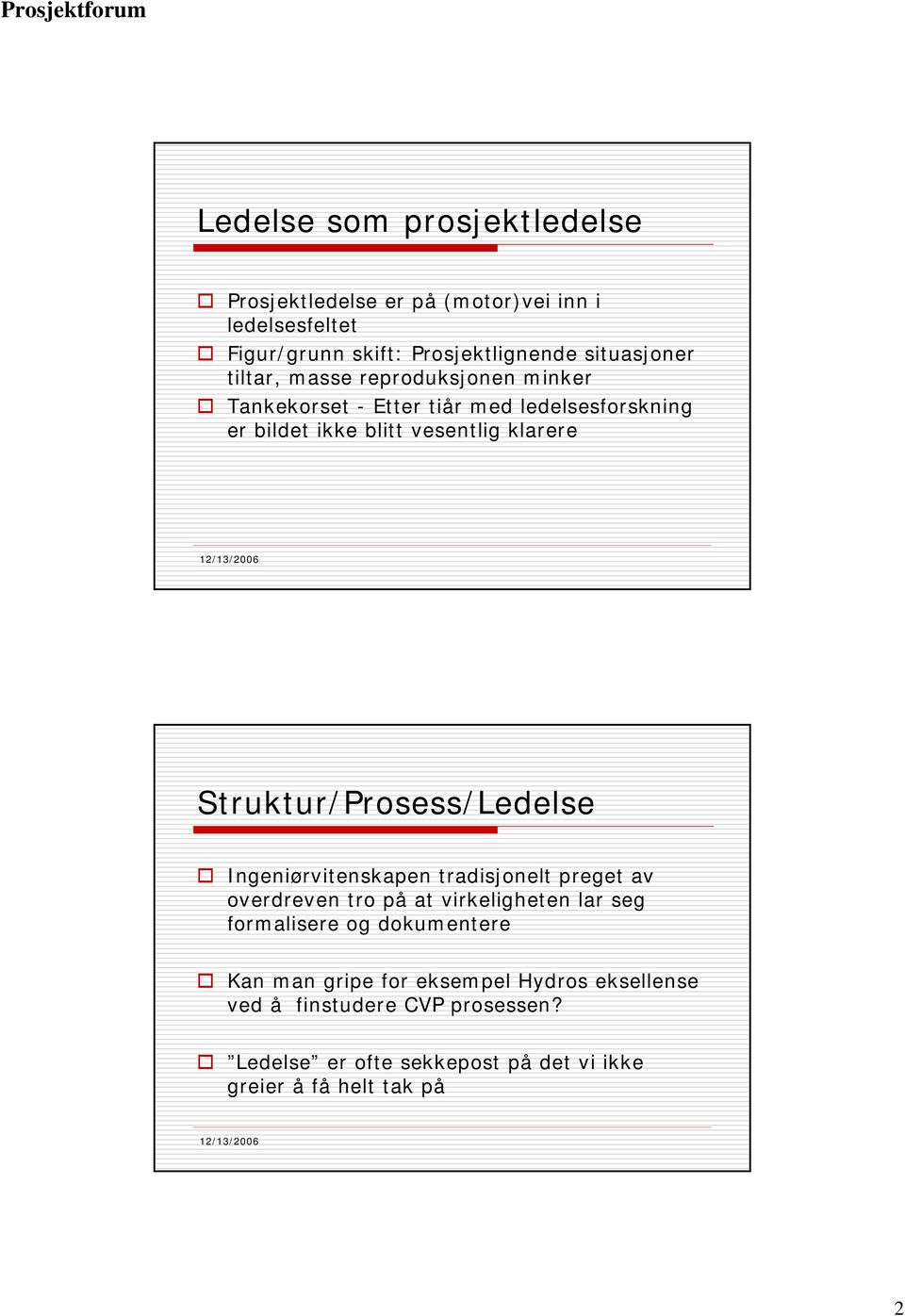 Prosjektforum

Ledelse som prosjektledelse

Prosjektledelse er på (motor)vei inn i ledelsesfeltet

Figur/grunn skift: Prosjektlignende situasjoner tiltar, masse reproduksjonen minker

Tankekorset - Etter tiår med ledelsesforskning er bildet ikke blitt vesentlig klarere

12/13/2006

Struktur/Prosess/Ledelse

Ingeniørvitenskapen tradisjonelt preget av overdreven tro på at virkeligheten lar seg formalisere og dokumentere

Kan man gripe for eksempel Hydros eksellense ved å finstudere CVP prosessen?

”Ledelse” er ofte sekkepost på det vi ikke greier å få helt tak på

12/13/2006

2